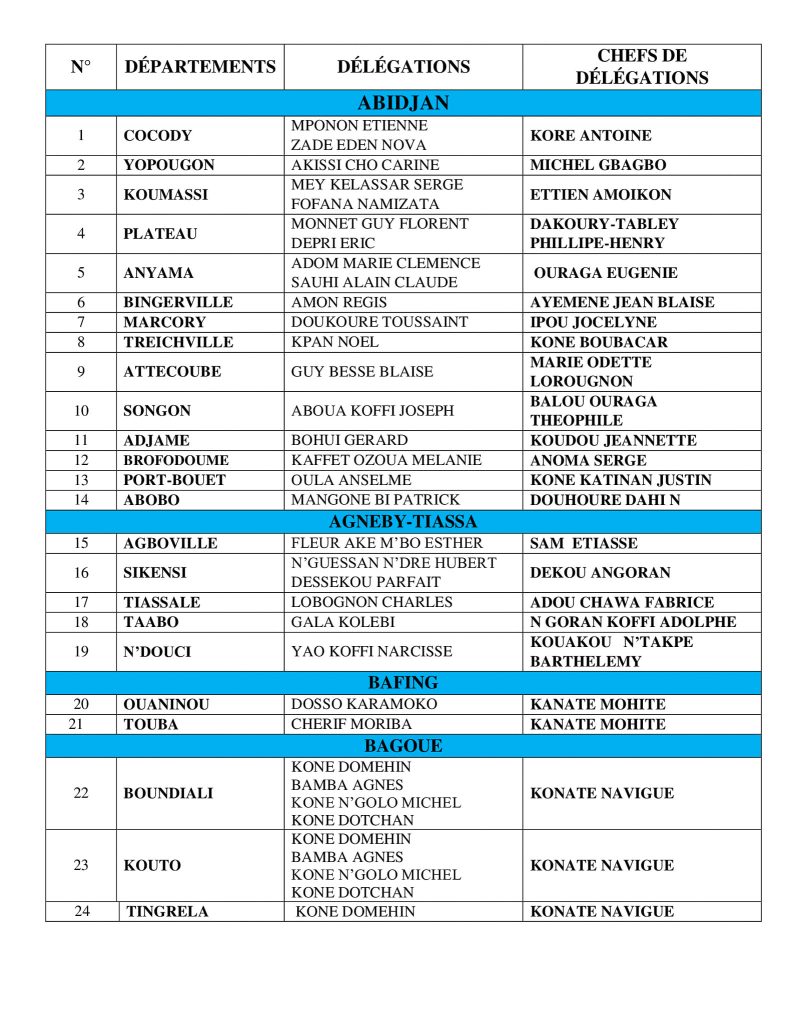 | N° | DÉPARTEMENTS | DÉLÉGATIONS | CHEFS DE DÉLÉGATIONS |
|---|---|---|---|
| ABIDJAN | | | |
| 1 | COCODY | MPONON ETIENNE ZADE EDEN NOVA | KORE ANTOINE |
| 2 | YOPOUGON | AKISSI CHO CARINE | MICHEL GBAGBO |
| 3 | KOUMASSI | MEY KELASSAR SERGE FOFANA NAMIZATA | ETTIEN AMOIKON |
| 4 | PLATEAU | MONNET GUY FLORENT DEPRI ERIC | DAKOURY-TABLEY PHILLIPE-HENRY |
| 5 | ANYAMA | ADOM MARIE CLEMENCE SAUHI ALAIN CLAUDE | OURAGA EUGENIE |
| 6 | BINGERVILLE | AMON REGIS | AYEMENE JEAN BLAISE |
| 7 | MARCORY | DOUKOURE TOUSSAINT | IPOU JOCELYNE |
| 8 | TREICHVILLE | KPAN NOEL | KONE BOUBACAR |
| 9 | ATTECOUBE | GUY BESSE BLAISE | MARIE ODETTE LOROUGNON |
| 10 | SONGON | ABOUA KOFFI JOSEPH | BALOU OURAGA THEOPHILE |
| 11 | ADJAME | BOHUI GERARD | KOUDOU JEANNETTE |
| 12 | BROFODOUME | KAFFET OZOUA MELANIE | ANOMA SERGE |
| 13 | PORT-BOUET | OULA ANSELME | KONE KATINAN JUSTIN |
| 14 | ABOBO | MANGONE BI PATRICK | DOUHOURE DAHI N |
| AGNEBY-TIASSA | | | |
| 15 | AGBOVILLE | FLEUR AKE M'BO ESTHER | SAM ETIASSE |
| 16 | SIKENSI | N'GUESSAN N'DRE HUBERT DESSEKOU PARFAIT | DEKOU ANGORAN |
| 17 | TIASSALE | LOBOGNON CHARLES | ADOU CHAWA FABRICE |
| 18 | TAABO | GALA KOLEBI | N GORAN KOFFI ADOLPHE |
| 19 | N'DOUCI | YAO KOFFI NARCISSE | KOUAKOU N'TAKPE BARTHELEMY |
| BAFING | | | |
| 20 | OUANINOU | DOSSO KARAMOKO | KANATE MOHITE |
| 21 | TOUBA | CHERIF MORIBA | KANATE MOHITE |
| BAGOUE | | | |
| 22 | BOUNDIALI | KONE DOMEHIN BAMBA AGNES KONE N'GOLO MICHEL KONE DOTCHAN | KONATE NAVIGUE |
| 23 | KOUTO | KONE DOMEHIN BAMBA AGNES KONE N'GOLO MICHEL KONE DOTCHAN | KONATE NAVIGUE |
| 24 | TINGRELA | KONE DOMEHIN | KONATE NAVIGUE |